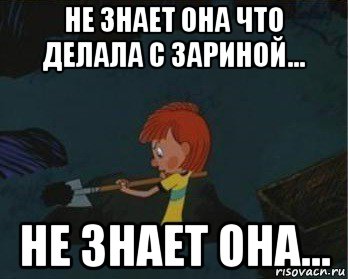 НЕ ЗНАЕТ ОНА ЧТО ДЕЛАЛА С ЗАРИНОЙ...

НЕ ЗНАЕТ ОНА...

risovacn.ru